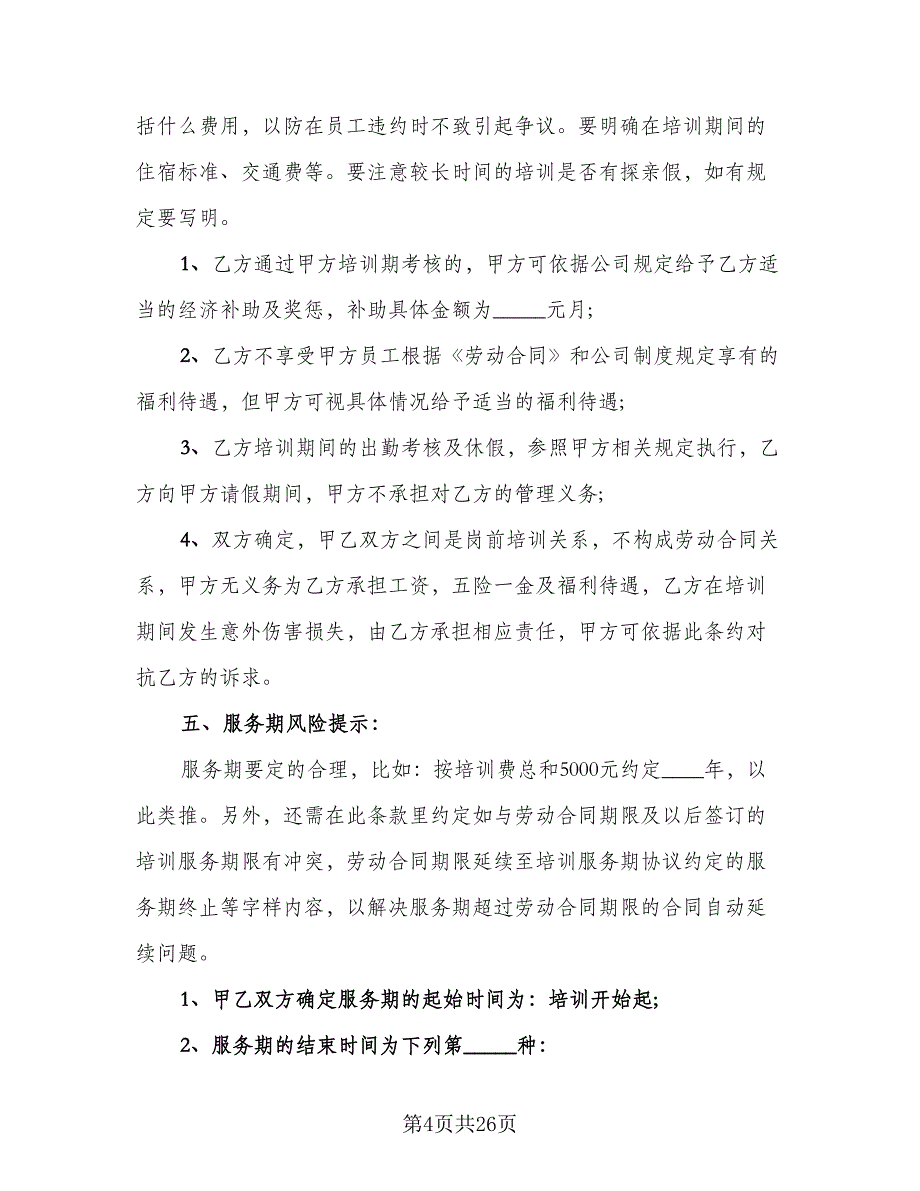 括什么费用，以防在员工违约时不致引起争议。要明确在培训期间的住宿标准、交通费等。要注意较长时间的培训是否有探亲假，如有规定要写明。

1、乙方通过甲方培训期考核的，甲方可依据公司规定给予乙方适当的经济补助及奖惩，补助具体金额为_____元月;

2、乙方不享受甲方员工根据《劳动合同》和公司制度规定享有的福利待遇，但甲方可视具体情况给予适当的福利待遇;

3、乙方培训期间的出勤考核及休假，参照甲方相关规定执行，乙方向甲方请假期间，甲方不承担对乙方的管理义务;

4、双方确定，甲乙双方之间是岗前培训关系，不构成劳动合同关系，甲方无义务为乙方承担工资，五险一金及福利待遇，乙方在培训期间发生意外伤害损失，由乙方承担相应责任，甲方可依据此条约对抗乙方的诉求。

五、服务期风险提示:

服务期要定的合理，比如：按培训费总和5000元约定____年，以此类推。另外，还需在此条款里约定如与劳动合同期限及以后签订的培训服务期限有冲突，劳动合同期限延续至培训服务期协议约定的服务期终止等字样内容，以解决服务期超过劳动合同期限的合同自动延续问题。

1、甲乙双方确定服务期的起始时间为：培训开始起;

2、服务期的结束时间为下列第_____种:

第4页共26页